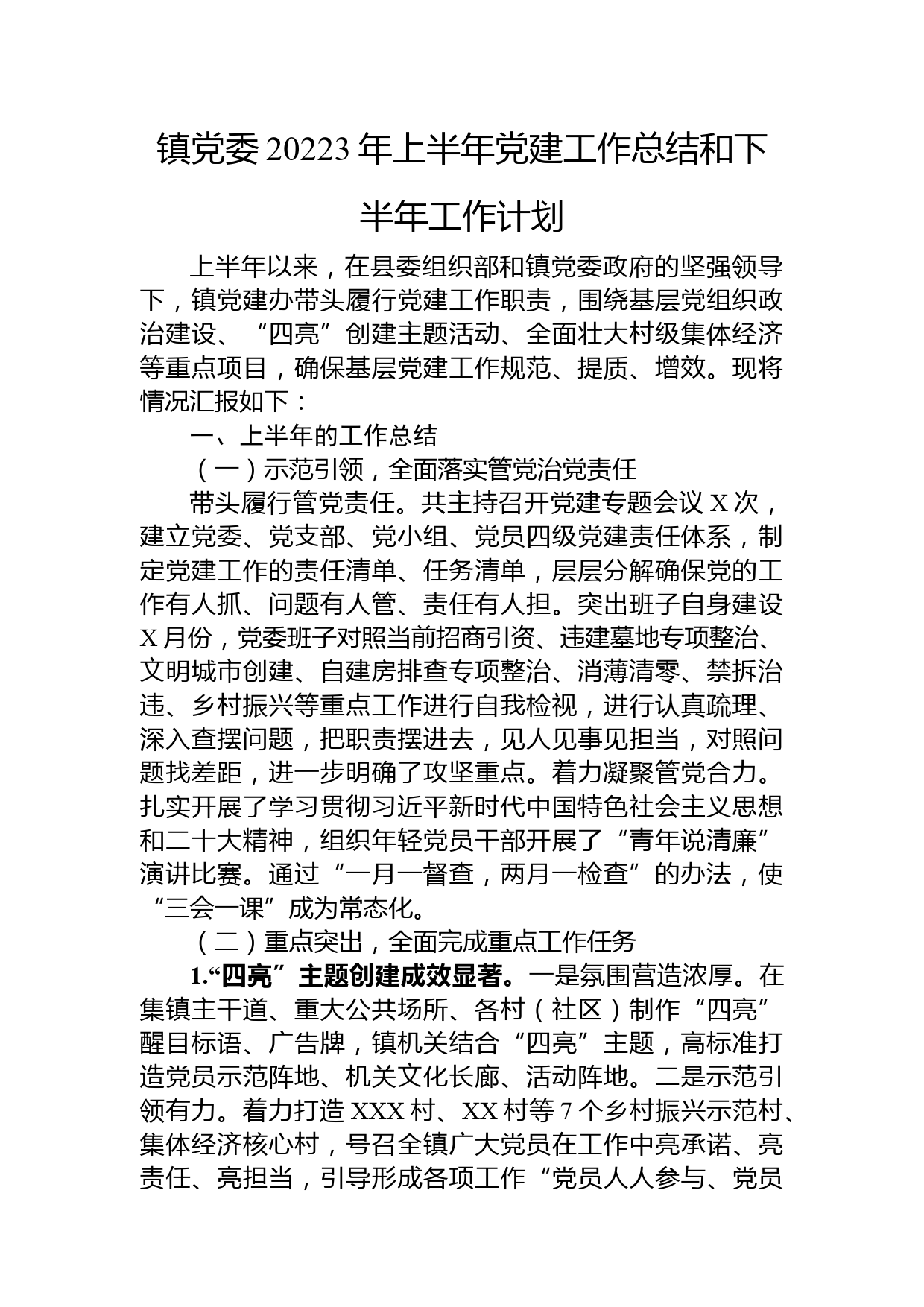 镇党委20223年上半年党建工作总结和下半年工作计划

上半年以来，在县委组织部和镇党委政府的坚强领导下，镇党建办带头履行党建工作职责，围绕基层党组织政治建设、“四亮”创建主题活动、全面壮大村级集体经济等重点项目，确保基层党建工作规范、提质、增效。现将情况汇报如下：

一、上半年的工作总结

（一）示范引领，全面落实管党治党责任

带头履行管党责任。共主持召开党建专题会议X次，建立党委、党支部、党小组、党员四级党建责任体系，制定党建工作的责任清单、任务清单，层层分解确保党的工作有人抓、问题有人管、责任有人担。突出班子自身建设X月份，党委班子对照当前招商引资、违建墓地专项整治、文明城市创建、自建房排查专项整治、消薄清零、禁拆治违、乡村振兴等重点工作进行自我检视，进行认真疏理、深入查摆问题，把职责摆进去，见人见事见担当，对照问题找差距，进一步明确了攻坚重点。着力凝聚管党合力。扎实开展了学习贯彻习近平新时代中国特色社会主义思想和二十大精神，组织年轻党员干部开展了“青年说清廉”演讲比赛。通过“一月一督查，两月一检查”的办法，使“三会一课”成为常态化。

（二）重点突出，全面完成重点工作任务

1.“四亮”主题创建成效显著。一是氛围营造浓厚。在集镇主干道、重大公共场所、各村（社区）制作“四亮”醒目标语、广告牌，镇机关结合“四亮”主题，高标准打造党员示范阵地、机关文化长廊、活动阵地。二是示范引领有力。着力打造XXX村、XX村等7个乡村振兴示范村、集体经济核心村，号召全镇广大党员在工作中亮承诺、亮责任、亮担当，引导形成各项工作“党员人人参与、党员